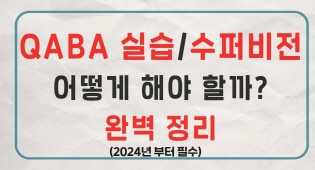 QABA 실습/수퍼비전
어떻게 해야 할까?
완벽 정리
(2024년 부터 필수)